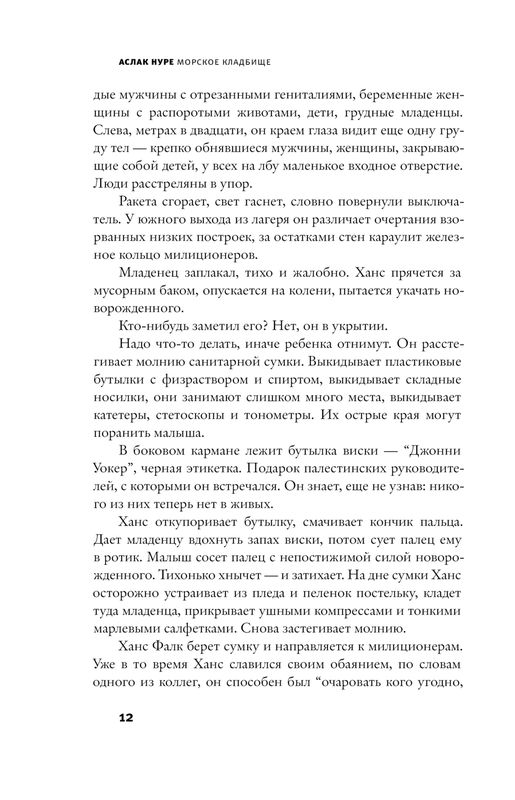 АСЛАК НУРЕ МОРСКОЕ КЛАДБИЩЕ

дые мужчины с отрезанными гениталиями, беременные женщины с распоротыми животами, дети, грудные младенцы. Слева, метрах в двадцати, он краем глаза видит еще одну груду тел — крепко обнявшиеся мужчины, женщины, закрывающие собой детей, у всех на лбу маленькое входное отверстие. Люди расстреляны в упор.

Ракета сгорает, свет гаснет, словно повернули выключатель. У южного выхода из лагеря он различает очертания взорванных низких построек, за остатками стен караулит железное кольцо милиционеров.

Младенец заплакал, тихо и жалобно. Ханс прячется за мусорным баком, опускается на колени, пытается укачать новорожденного.

Кто-нибудь заметил его? Нет, он в укрытии.

Надо что-то делать, иначе ребенка отнимут. Он расстегивает молнию санитарной сумки. Выкидывает пластиковые бутылки с физраствором и спиртом, выкидывает складные носилки, они занимают слишком много места, выкидывает катетеры, стетоскопы и тонометры. Их острые края могут поранить малыша.

В боковом кармане лежит бутылка виски — “Джонни Уокер”, черная этикетка. Подарок палестинских руководителей, с которыми он встречался. Он знает, еще не узнав: никого из них теперь нет в живых.

Ханс откупоривает бутылку, смачивает кончик пальца. Дает младенцу вдохнуть запах виски, потом сует палец ему в ротик. Малыш сосет палец с непостижимой силой новорожденного. Тихонько хнычет — и затихает. На дне сумки Ханс осторожно устраивает из пледа и пеленок постельку, кладет туда младенца, прикрывает ушными компрессами и тонкими марлевыми салфетками. Снова застегивает молнию.

Ханс Фалк берет сумку и направляется к милиционерам. Уже в то время Ханс славился своим обаянием, по словам одного из коллег, он способен был “очаровать кого угодно,

12